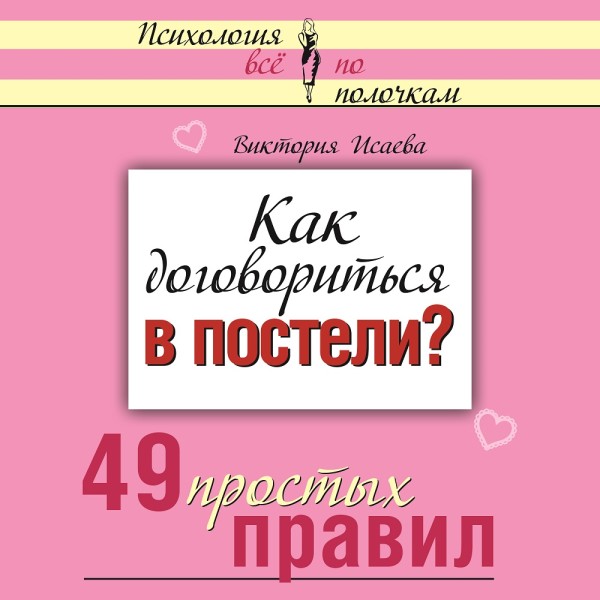 Психология всё по полочкам

Виктория Исаева

Как договориться в постели?

49 простых правил